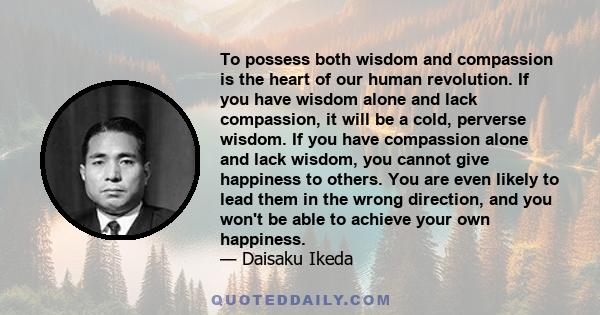 To possess both wisdom and compassion is the heart of our human revolution. If you have wisdom alone and lack compassion, it will be a cold, perverse wisdom. If you have compassion alone and lack wisdom, you cannot give happiness to others. You are even likely to lead them in the wrong direction, and you won't be able to achieve your own happiness.
— Daisaku Ikeda

QUOTEDDAILY.COM